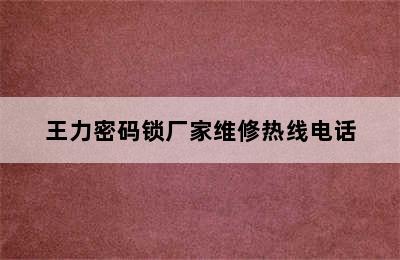 王力密码锁厂家维修热线电话